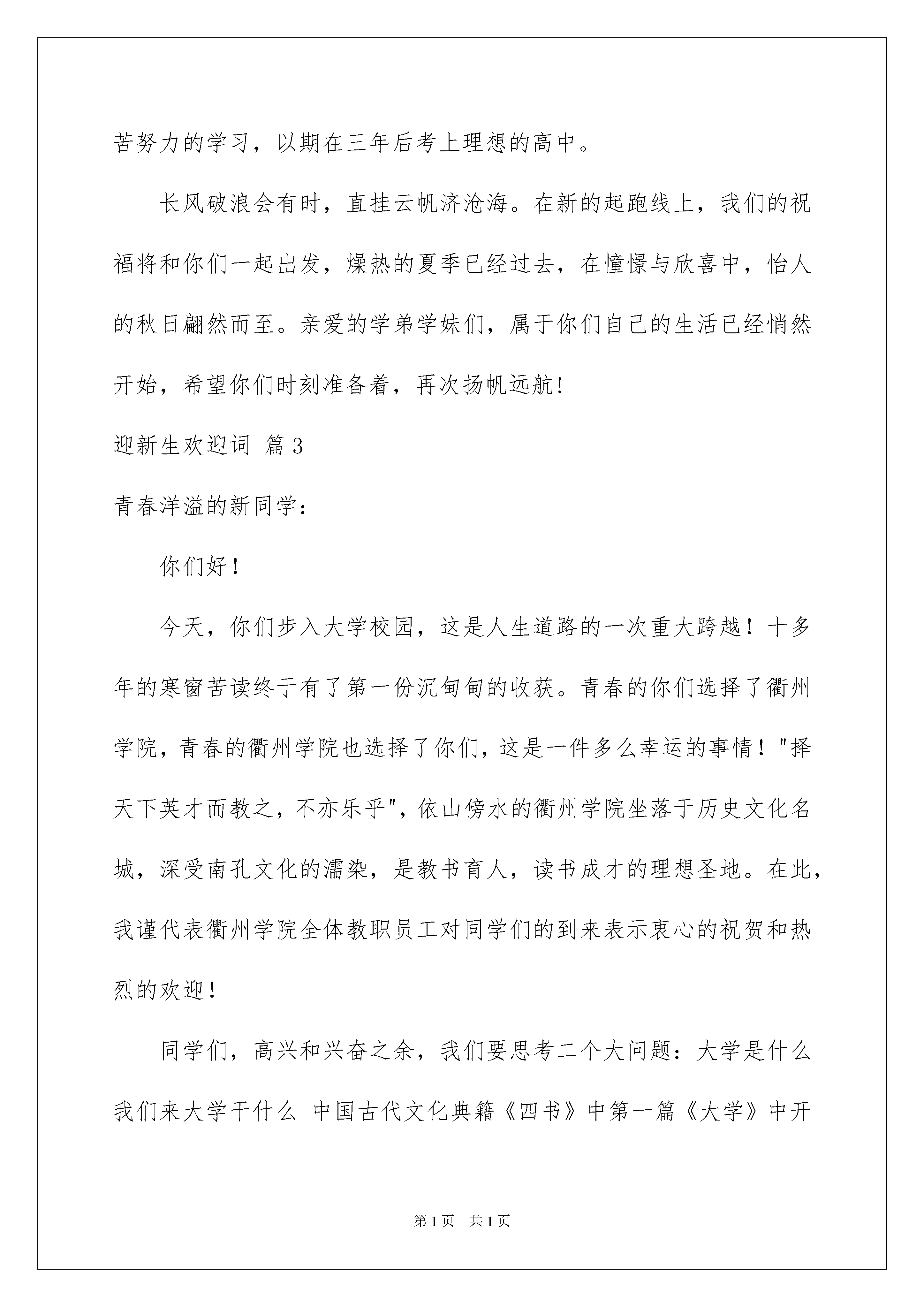 苦努力的学习，以期在三年后考上理想的高中。

长风破浪会有时，直挂云帆济沧海。在新的起跑线上，我们的祝福将和你们一起出发，燥热的夏季已经过去，在憧憬与欣喜中，怡人的秋日翩然而至。亲爱的学弟学妹们，属于你们自己的生活已经悄然开始，希望你们时刻准备着，再次扬帆远航！

迎新生欢迎词 篇3

青春洋溢的新同学：

你们好！

今天，你们步入大学校园，这是人生道路的一次重大跨越！十多年的寒窗苦读终于有了第一份沉甸甸的收获。青春的你们选择了衢州学院，青春的衢州学院也选择了你们，这是一件多么幸运的事情！"择天下英才而教之，不亦乐乎"，依山傍水的衢州学院坐落于历史文化名城，深受南孔文化的濡染，是教书育人，读书成才的理想圣地。在此，我谨代表衢州学院全体教职员工对同学们的到来表示衷心的祝贺和热烈的欢迎！

同学们，高兴和兴奋之余，我们要思考二个大问题：大学是什么 我们来大学干什么 中国古代文化典籍《四书》中第一篇《大学》中开

第1页 共1页